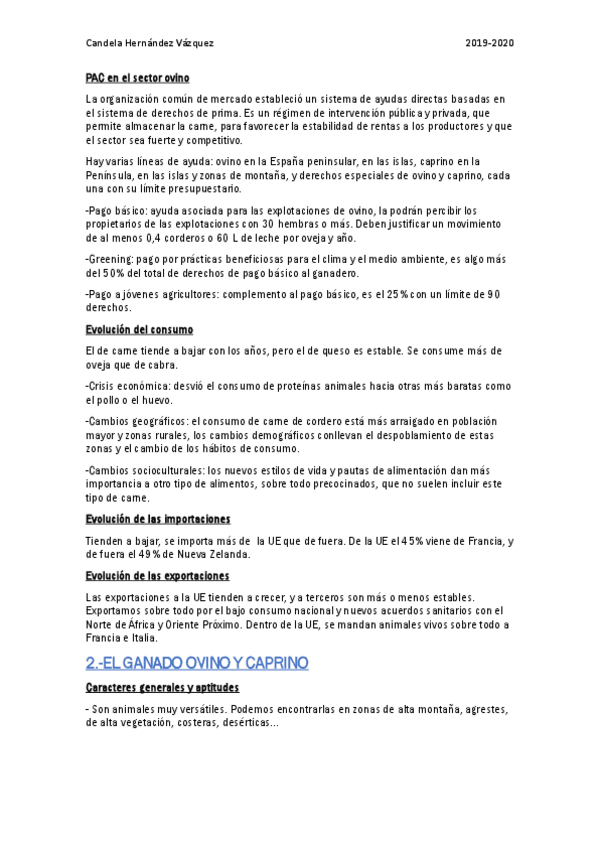 Candela Hernández Vázquez 2019-2020

PAC en el sector ovino

La organización común de mercado estableció un sistema de ayudas directas basadas en el sistema de derechos de prima. Es un régimen de intervención pública y privada, que permite almacenar la carne, para favorecer la estabilidad de rentas a los productores y que el sector sea fuerte y competitivo.

Hay varias líneas de ayuda: ovino en la España peninsular, en las islas, caprino en la Península, en las islas y zonas de montaña, y derechos especiales de ovino y caprino, cada una con su límite presupuestario.

-Pago básico: ayuda asociada para las explotaciones de ovino, la podrán percibir los propietarios de las explotaciones con 30 hembras o más. Deben justificar un movimiento de al menos 0,4 corderos o 60 L de leche por oveja y año.

-Greening: pago por prácticas beneficiosas para el clima y el medio ambiente, es algo más del 50% del total de derechos de pago básico al ganadero.

-Pago a jóvenes agricultores: complemento al pago básico, es el 25% con un límite de 90 derechos.

Evolución del consumo

El de carne tiende a bajar con los años, pero el de queso es estable. Se consume más de oveja que de cabra.

-Crisis económica: desvió el consumo de proteínas animales hacia otras más baratas como el pollo o el huevo.

-Cambios geográficos: el consumo de carne de cordero está más arraigado en población mayor y zonas rurales, los cambios demográficos conllevan el despoblamiento de estas zonas y el cambio de los hábitos de consumo.

-Cambios socioculturales: los nuevos estilos de vida y pautas de alimentación dan más importancia a otro tipo de alimentos, sobre todo precocinados, que no suelen incluir este tipo de carne.

Evolución de las importaciones

Tienden a bajar, se importa más de la UE que de fuera. De la UE el 45% viene de Francia, y de fuera el 49% de Nueva Zelanda.

Evolución de las exportaciones

Las exportaciones a la UE tienden a crecer, y a terceros son más o menos estables. Exportamos sobre todo por el bajo consumo nacional y nuevos acuerdos sanitarios con el Norte de África y Oriente Próximo. Dentro de la UE, se mandan animales vivos sobre todo a Francia e Italia.

2.-EL GANADO OVINO Y CAPRINO

Caracteres generales y aptitudes

- Son animales muy versátiles. Podemos encontrarlas en zonas de alta montaña, agrestes, de alta vegetación, costeras, desérticas...